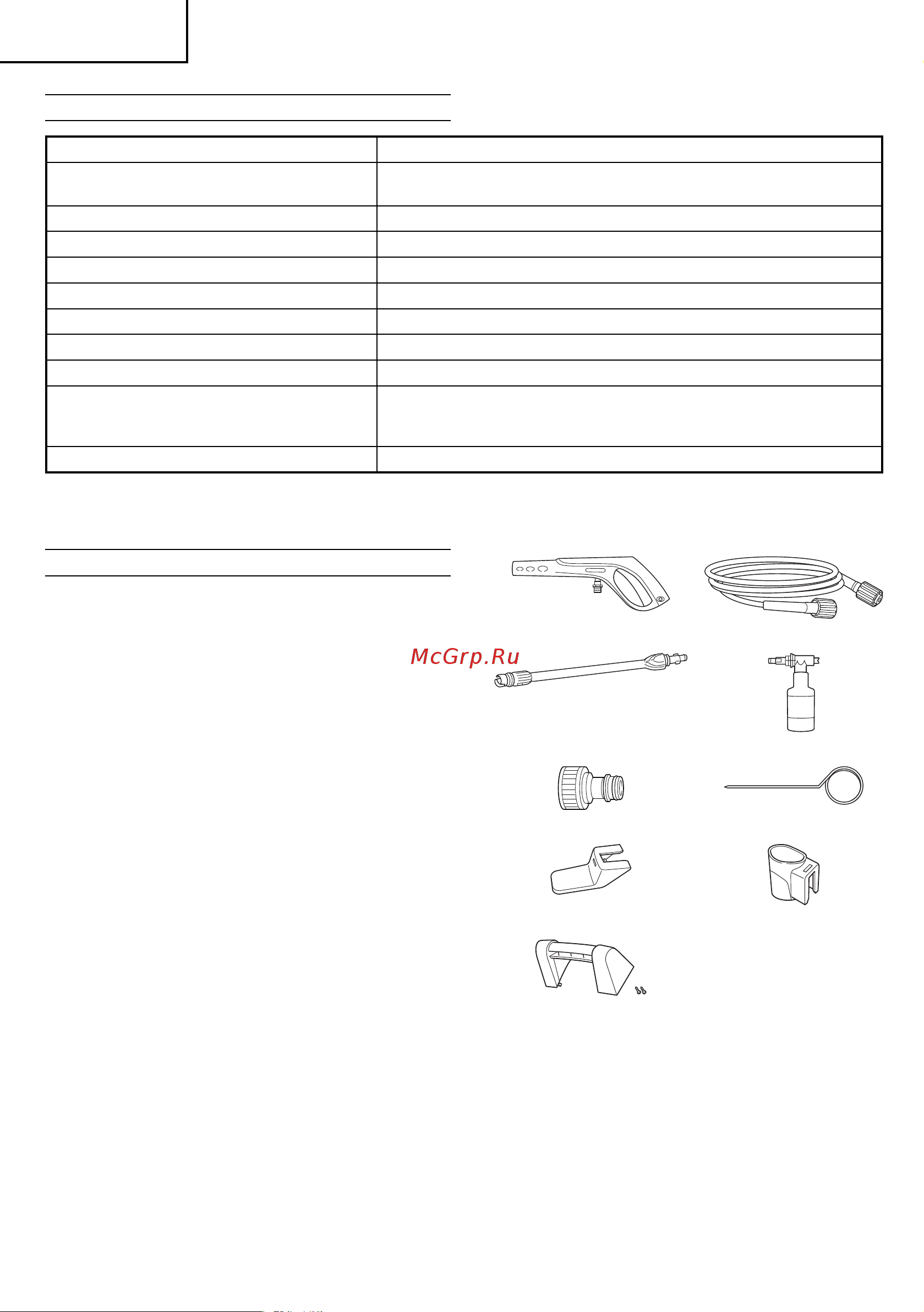 McGrp.Ru